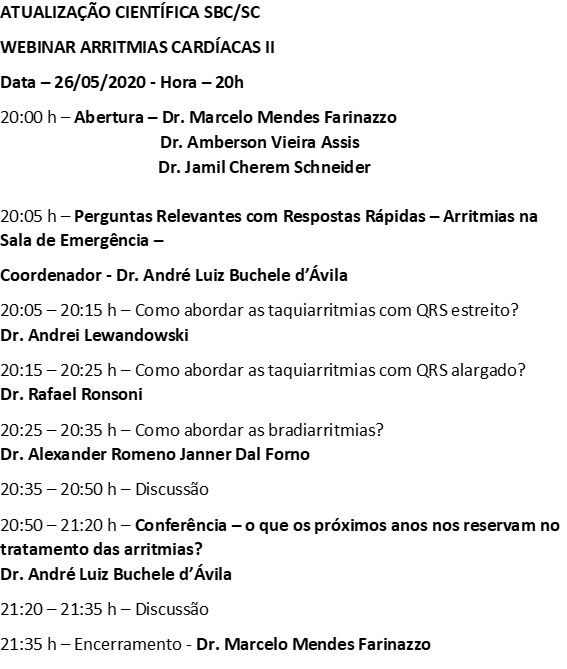 ATUALIZAÇÃO CIENTÍFICA SBC/SC

WEBINAR ARRITMIAS CARDÍACAS II

Data – 26/05/2020 - Hora – 20h

20:00 h – Abertura – Dr. Marcelo Mendes Farinazzo
Dr. Amberson Vieira Assis
Dr. Jamil Cherem Schneider

20:05 h – Perguntas Relevantes com Respostas Rápidas – Arritmias na Sala de Emergência –

Coordenador - Dr. André Luiz Buchele d'Ávila

20:05 – 20:15 h – Como abordar as taquiarritmias com QRS estreito?
Dr. Andrei Lewandowski

20:15 – 20:25 h – Como abordar as taquiarritmias com QRS alargado?
Dr. Rafael Ronsoni

20:25 – 20:35 h – Como abordar as bradiarritmias?
Dr. Alexander Romeno Janner Dal Forno

20:35 – 20:50 h – Discussão

20:50 – 21:20 h – Conferência – o que os próximos anos nos reservam no tratamento das arritmias?
Dr. André Luiz Buchele d'Ávila

21:20 – 21:35 h – Discussão

21:35 h – Encerramento - Dr. Marcelo Mendes Farinazzo